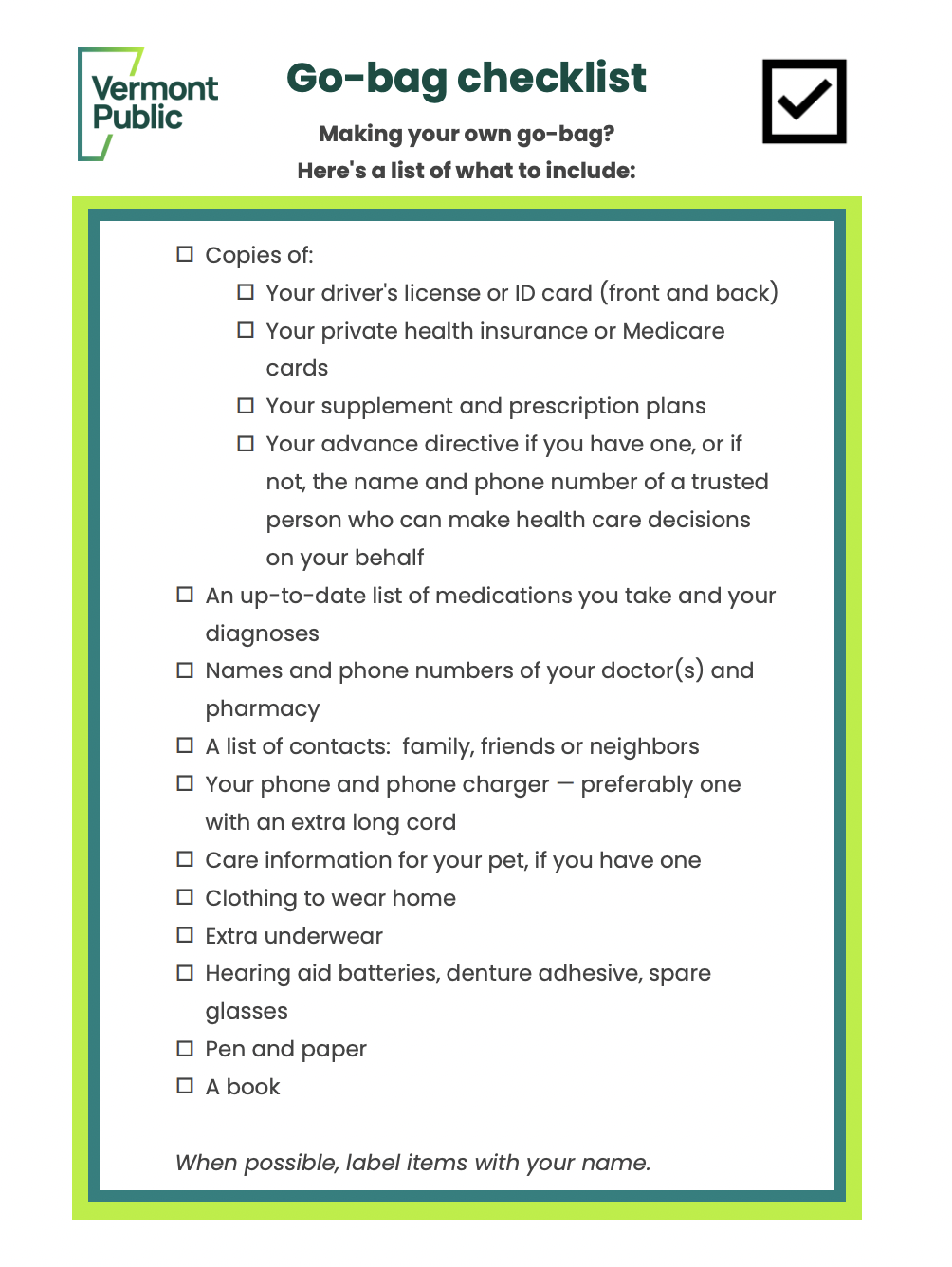 Vermont Public

Go-bag checklist

Making your own go-bag?
Here's a list of what to include:

☐ Copies of:
☐ Your driver's license or ID card (front and back)
☐ Your private health insurance or Medicare cards
☐ Your supplement and prescription plans
☐ Your advance directive if you have one, or if not, the name and phone number of a trusted person who can make health care decisions on your behalf
☐ An up-to-date list of medications you take and your diagnoses
☐ Names and phone numbers of your doctor(s) and pharmacy
☐ A list of contacts: family, friends or neighbors
☐ Your phone and phone charger — preferably one with an extra long cord
☐ Care information for your pet, if you have one
☐ Clothing to wear home
☐ Extra underwear
☐ Hearing aid batteries, denture adhesive, spare glasses
☐ Pen and paper
☐ A book

When possible, label items with your name.